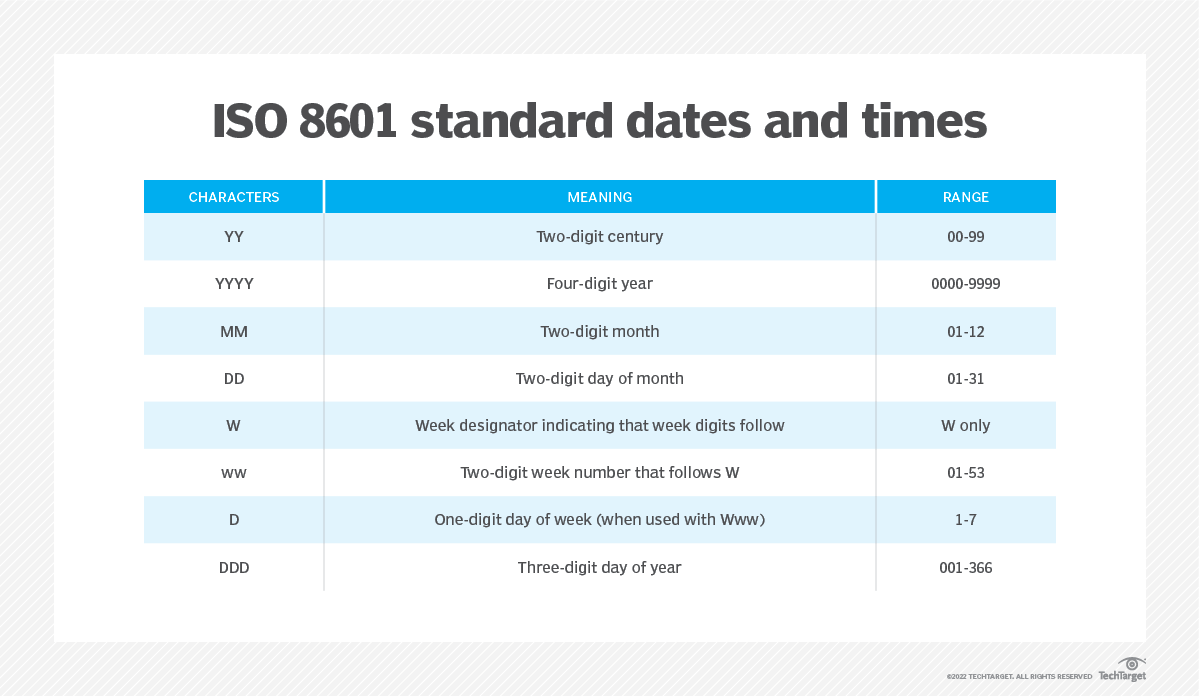 ISO 8601 standard dates and times

| CHARACTERS | MEANING | RANGE |
|---|---|---|
| YY | Two-digit century | 00-99 |
| YYYY | Four-digit year | 0000-9999 |
| MM | Two-digit month | 01-12 |
| DD | Two-digit day of month | 01-31 |
| W | Week designator indicating that week digits follow | W only |
| ww | Two-digit week number that follows W | 01-53 |
| D | One-digit day of week (when used with Www) | 1-7 |
| DDD | Three-digit day of year | 001-366 |

©2022 TECHTARGET. ALL RIGHTS RESERVED TechTarget